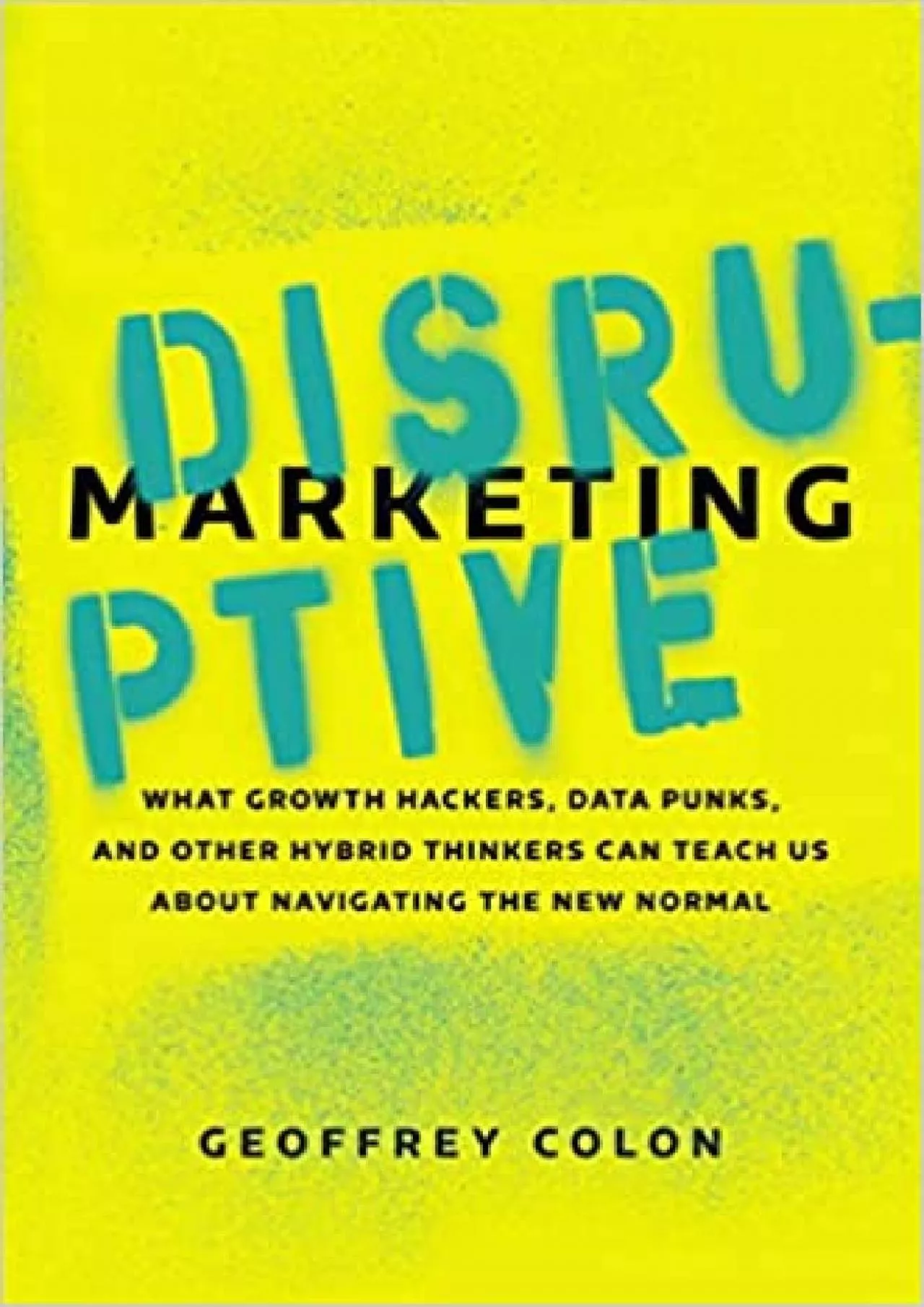 DISRU-
MARKETING
PTIVE

WHAT GROWTH HACKERS, DATA PUNKS, AND OTHER HYBRID THINKERS CAN TEACH US ABOUT NAVIGATING THE NEW NORMAL

GEOFFREY COLON